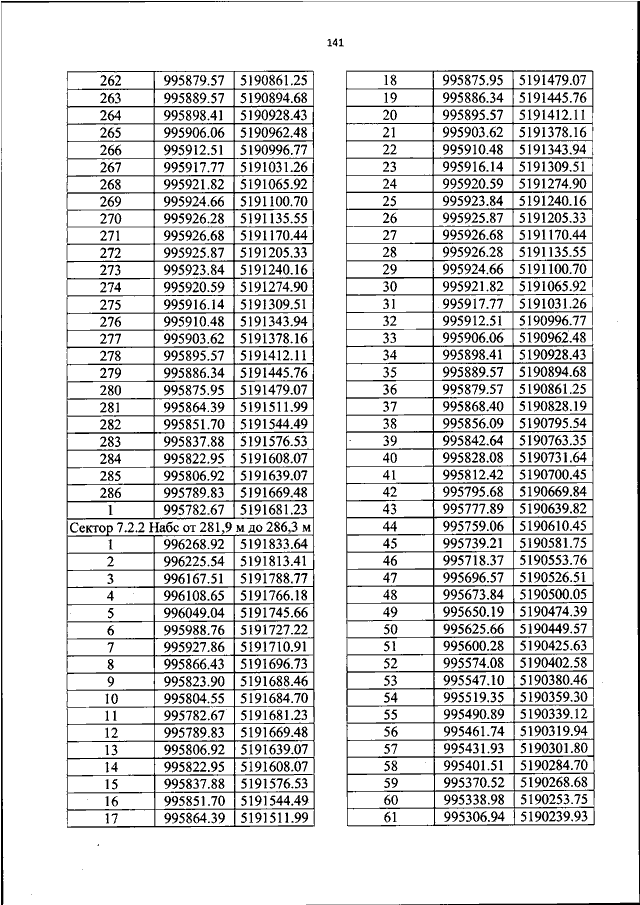 141

| 262 | 995879.57 | 5190861.25 |
|---|---|---|
| 263 | 995889.57 | 5190894.68 |
| 264 | 995898.41 | 5190928.43 |
| 265 | 995906.06 | 5190962.48 |
| 266 | 995912.51 | 5190996.77 |
| 267 | 995917.77 | 5191031.26 |
| 268 | 995921.82 | 5191065.92 |
| 269 | 995924.66 | 5191100.70 |
| 270 | 995926.28 | 5191135.55 |
| 271 | 995926.68 | 5191170.44 |
| 272 | 995925.87 | 5191205.33 |
| 273 | 995923.84 | 5191240.16 |
| 274 | 995920.59 | 5191274.90 |
| 275 | 995916.14 | 5191309.51 |
| 276 | 995910.48 | 5191343.94 |
| 277 | 995903.62 | 5191378.16 |
| 278 | 995895.57 | 5191412.11 |
| 279 | 995886.34 | 5191445.76 |
| 280 | 995875.95 | 5191479.07 |
| 281 | 995864.39 | 5191511.99 |
| 282 | 995851.70 | 5191544.49 |
| 283 | 995837.88 | 5191576.53 |
| 284 | 995822.95 | 5191608.07 |
| 285 | 995806.92 | 5191639.07 |
| 286 | 995789.83 | 5191669.48 |
| 1 | 995782.67 | 5191681.23 |
| Сектор 7.2.2 Набс от 281,9 м до 286,3 м | | |
| 1 | 996268.92 | 5191833.64 |
| 2 | 996225.54 | 5191813.41 |
| 3 | 996167.51 | 5191788.77 |
| 4 | 996108.65 | 5191766.18 |
| 5 | 996049.04 | 5191745.66 |
| 6 | 995988.76 | 5191727.22 |
| 7 | 995927.86 | 5191710.91 |
| 8 | 995866.43 | 5191696.73 |
| 9 | 995823.90 | 5191688.46 |
| 10 | 995804.55 | 5191684.70 |
| 11 | 995782.67 | 5191681.23 |
| 12 | 995789.83 | 5191669.48 |
| 13 | 995806.92 | 5191639.07 |
| 14 | 995822.95 | 5191608.07 |
| 15 | 995837.88 | 5191576.53 |
| 16 | 995851.70 | 5191544.49 |
| 17 | 995864.39 | 5191511.99 |

| 18 | 995875.95 | 5191479.07 |
|---|---|---|
| 19 | 995886.34 | 5191445.76 |
| 20 | 995895.57 | 5191412.11 |
| 21 | 995903.62 | 5191378.16 |
| 22 | 995910.48 | 5191343.94 |
| 23 | 995916.14 | 5191309.51 |
| 24 | 995920.59 | 5191274.90 |
| 25 | 995923.84 | 5191240.16 |
| 26 | 995925.87 | 5191205.33 |
| 27 | 995926.68 | 5191170.44 |
| 28 | 995926.28 | 5191135.55 |
| 29 | 995924.66 | 5191100.70 |
| 30 | 995921.82 | 5191065.92 |
| 31 | 995917.77 | 5191031.26 |
| 32 | 995912.51 | 5190996.77 |
| 33 | 995906.06 | 5190962.48 |
| 34 | 995898.41 | 5190928.43 |
| 35 | 995889.57 | 5190894.68 |
| 36 | 995879.57 | 5190861.25 |
| 37 | 995868.40 | 5190828.19 |
| 38 | 995856.09 | 5190795.54 |
| 39 | 995842.64 | 5190763.35 |
| 40 | 995828.08 | 5190731.64 |
| 41 | 995812.42 | 5190700.45 |
| 42 | 995795.68 | 5190669.84 |
| 43 | 995777.89 | 5190639.82 |
| 44 | 995759.06 | 5190610.45 |
| 45 | 995739.21 | 5190581.75 |
| 46 | 995718.37 | 5190553.76 |
| 47 | 995696.57 | 5190526.51 |
| 48 | 995673.84 | 5190500.05 |
| 49 | 995650.19 | 5190474.39 |
| 50 | 995625.66 | 5190449.57 |
| 51 | 995600.28 | 5190425.63 |
| 52 | 995574.08 | 5190402.58 |
| 53 | 995547.10 | 5190380.46 |
| 54 | 995519.35 | 5190359.30 |
| 55 | 995490.89 | 5190339.12 |
| 56 | 995461.74 | 5190319.94 |
| 57 | 995431.93 | 5190301.80 |
| 58 | 995401.51 | 5190284.70 |
| 59 | 995370.52 | 5190268.68 |
| 60 | 995338.98 | 5190253.75 |
| 61 | 995306.94 | 5190239.93 |